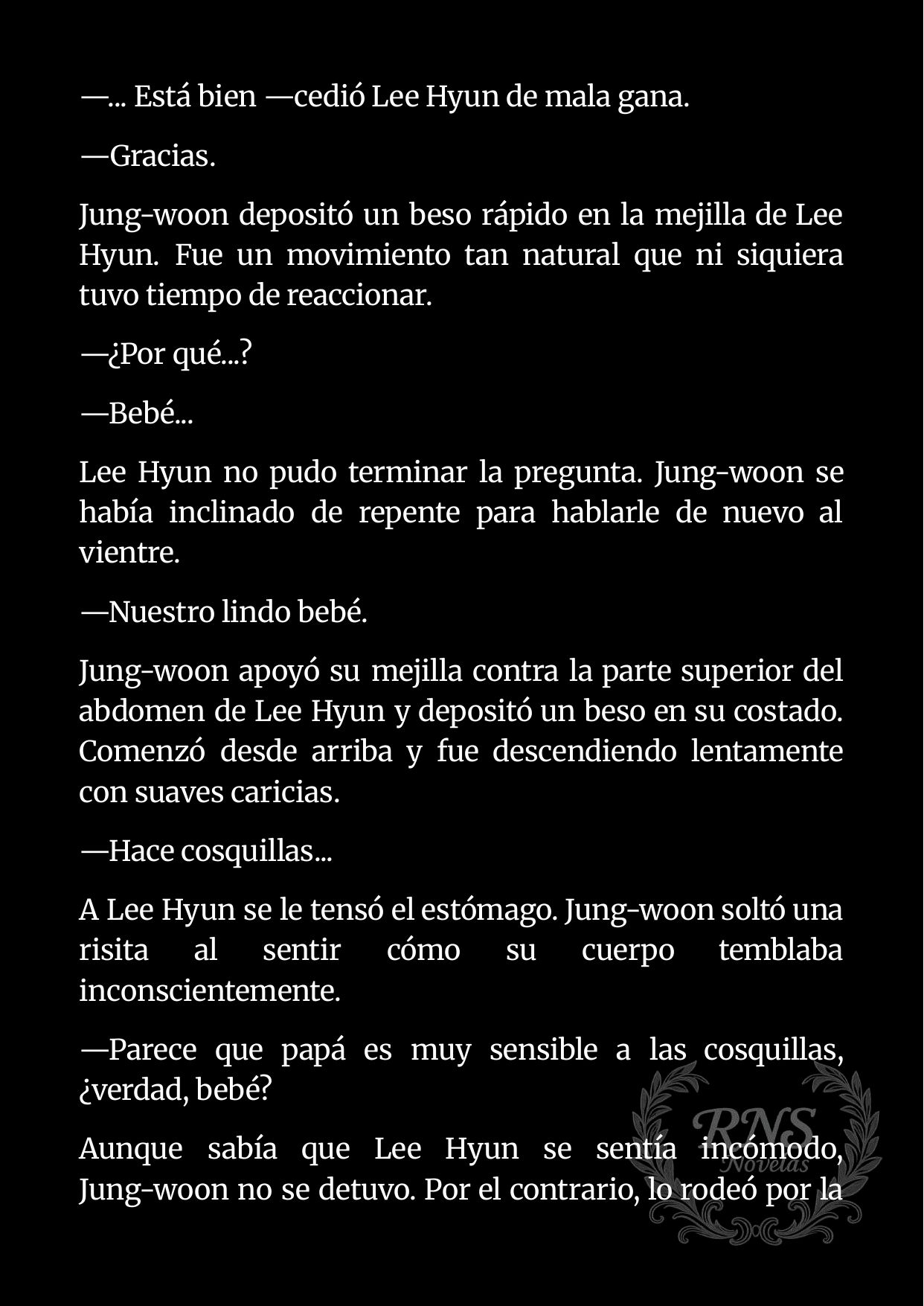 —... Está bien —cedió Lee Hyun de mala gana.

—Gracias.

Jung-woon depositó un beso rápido en la mejilla de Lee Hyun. Fue un movimiento tan natural que ni siquiera tuvo tiempo de reaccionar.

—¿Por qué...?

—Bebé...

Lee Hyun no pudo terminar la pregunta. Jung-woon se había inclinado de repente para hablarle de nuevo al vientre.

—Nuestro lindo bebé.

Jung-woon apoyó su mejilla contra la parte superior del abdomen de Lee Hyun y depositó un beso en su costado. Comenzó desde arriba y fue descendiendo lentamente con suaves caricias.

—Hace cosquillas...

A Lee Hyun se le tensó el estómago. Jung-woon soltó una risita al sentir cómo su cuerpo temblaba inconscientemente.

—Parece que papá es muy sensible a las cosquillas, ¿verdad, bebé?

Aunque sabía que Lee Hyun se sentía incómodo, Jung-woon no se detuvo. Por el contrario, lo rodeó por la

RNS Novelas